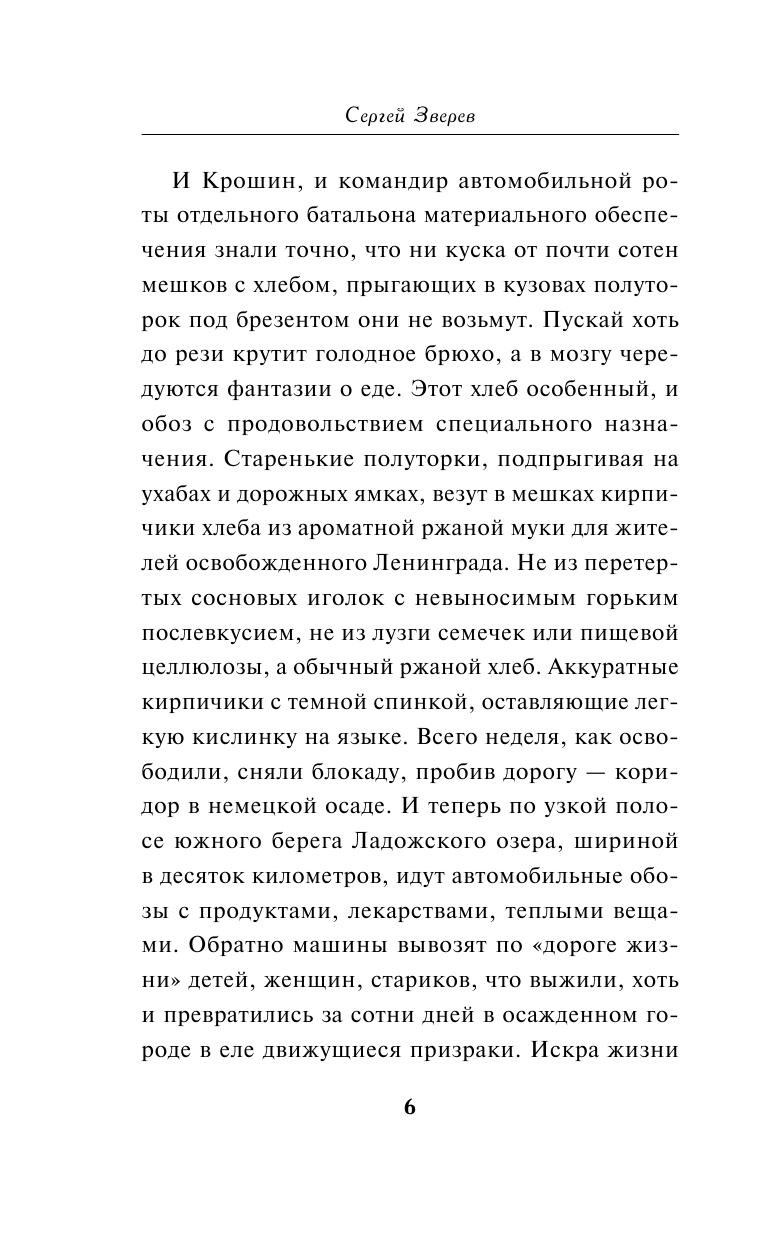 Сергей Зверев

И Крошин, и командир автомобильной роты отдельного батальона материального обеспечения знали точно, что ни куска от почти сотен мешков с хлебом, прыгающих в кузовах полуторок под брезентом они не возьмут. Пускай хоть до рези крутит голодное брюхо, а в мозгу чередуются фантазии о еде. Этот хлеб особенный, и обоз с продовольствием специального назначения. Старенькие полуторки, подпрыгивая на ухабах и дорожных ямках, везут в мешках кирпичики хлеба из ароматной ржаной муки для жителей освобожденного Ленинграда. Не из перетертых сосновых иголок с невыносимым горьким послевкусием, не из лузги семечек или пищевой целлюлозы, а обычный ржаной хлеб. Аккуратные кирпичики с темной спинкой, оставляющие легкую кислинку на языке. Всего неделя, как освободили, сняли блокаду, пробив дорогу — коридор в немецкой осаде. И теперь по узкой полосе южного берега Ладожского озера, шириной в десяток километров, идут автомобильные обозы с продуктами, лекарствами, теплыми вещами. Обратно машины вывозят по «дороге жизни» детей, женщин, стариков, что выжили, хоть и превратились за сотни дней в осажденном городе в еле движущиеся призраки. Искра жизни

6